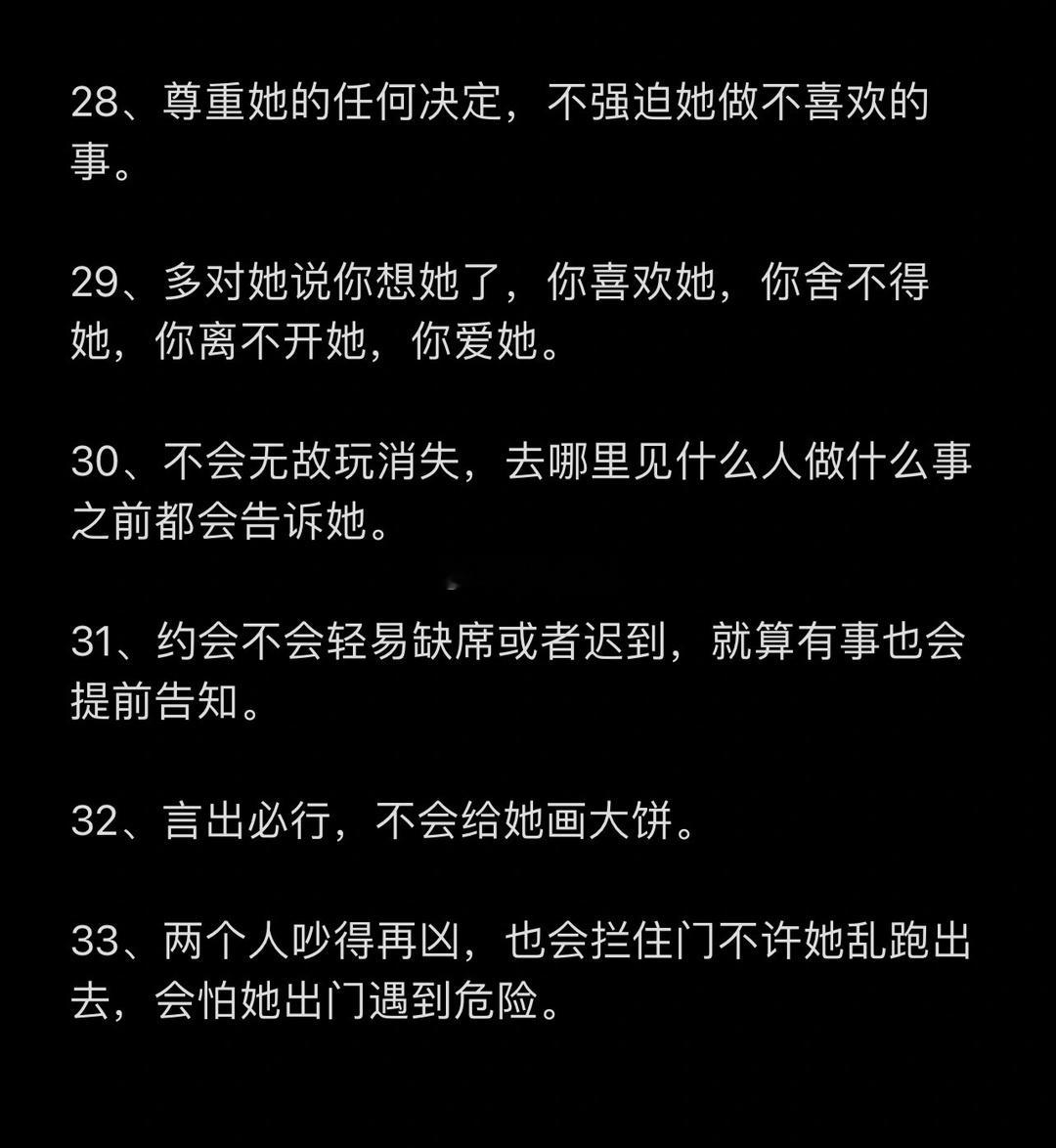 28、尊重她的任何决定，不强迫她做不喜欢的事。

29、多对她说你想她了，你喜欢她，你舍不得她，你离不开她，你爱她。

30、不会无故玩消失，去哪里见什么人做什么事之前都会告诉她。

31、约会不会轻易缺席或者迟到，就算有事也会提前告知。

32、言出必行，不会给她画大饼。

33、两个人吵得再凶，也会拦住门不许她乱跑出去，会怕她出门遇到危险。